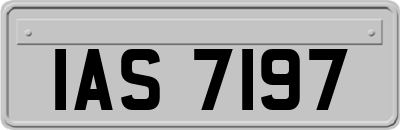 IAS 7197